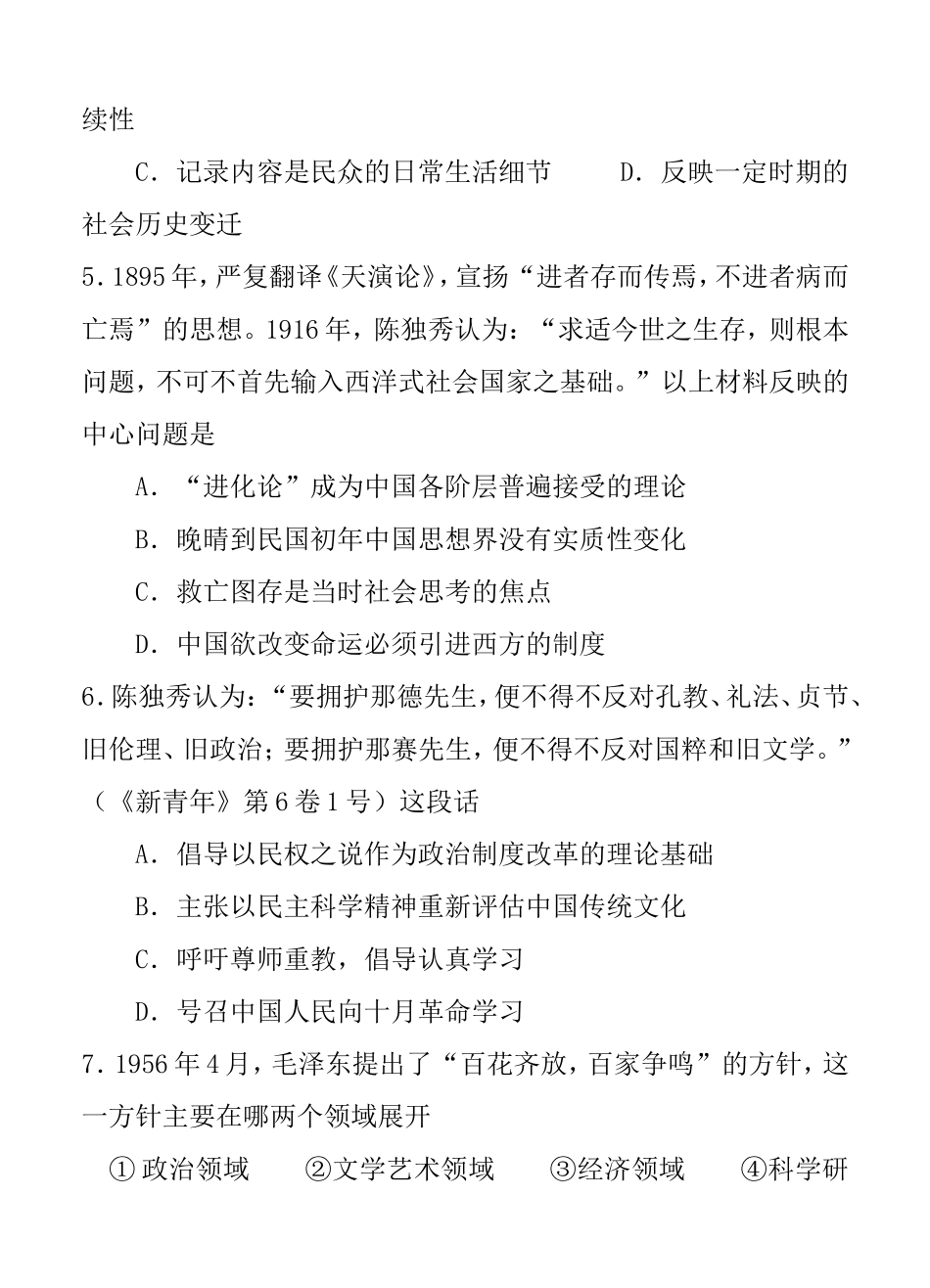 续性

C．记录内容是民众的日常生活细节　　D．反映一定时期的社会历史变迁

5．1895年，严复翻译《天演论》，宣扬“进者存而传焉，不进者病而亡焉”的思想。1916年，陈独秀认为：“求适今世之生存，则根本问题，不可不首先输入西洋式社会国家之基础。”以上材料反映的中心问题是

A．“进化论”成为中国各阶层普遍接受的理论

B．晚晴到民国初年中国思想界没有实质性变化

C．救亡图存是当时社会思考的焦点

D．中国欲改变命运必须引进西方的制度

6．陈独秀认为：“要拥护那德先生，便不得不反对孔教、礼法、贞节、旧伦理、旧政治；要拥护那赛先生，便不得不反对国粹和旧文学。”（《新青年》第6卷1号）这段话

A．倡导以民权之说作为政治制度改革的理论基础

B．主张以民主科学精神重新评估中国传统文化

C．呼吁尊师重教，倡导认真学习

D．号召中国人民向十月革命学习

7．1956年4月，毛泽东提出了“百花齐放，百家争鸣”的方针，这一方针主要在哪两个领域展开

①政治领域　②文学艺术领域　③经济领域　④科学研